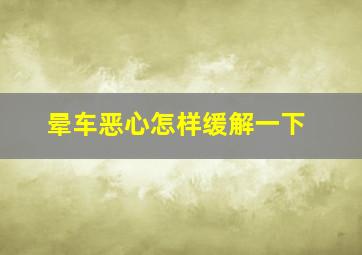 晕车恶心怎样缓解一下